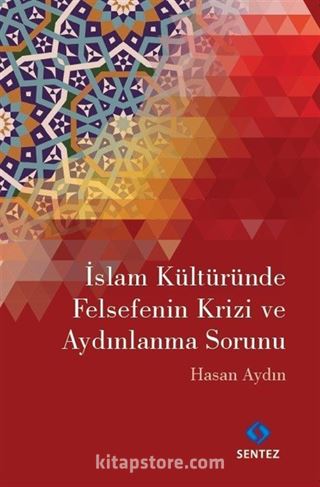 İslam Kültüründe Felsefenin Krizi ve Aydınlanma Sorunu

Hasan Aydın

SENTEZ

kitapstore.com